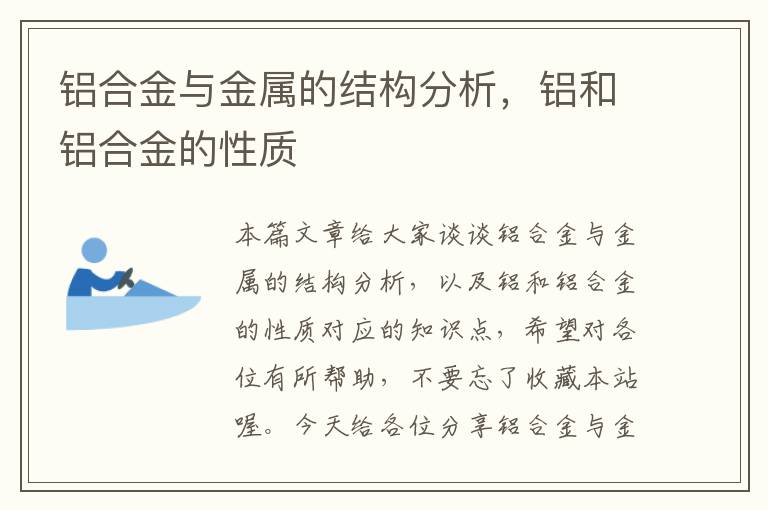 铝合金与金属的结构分析，铝和铝合金的性质

本篇文章给大家谈谈铝合金与金属的结构分析，以及铝和铝合金的性质对应的知识点，希望对各位有所帮助，不要忘了收藏本站喔。今天给各位分享铝合金与金